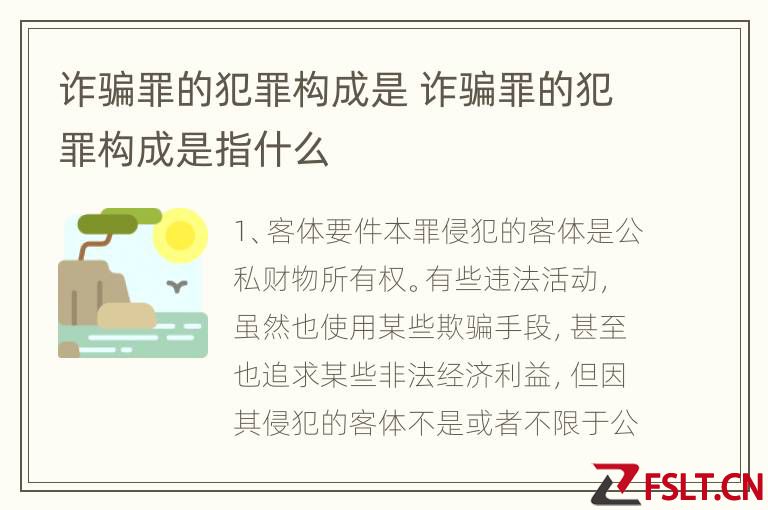 诈骗罪的犯罪构成是 诈骗罪的犯罪构成是指什么

1、客体要件本罪侵犯的客体是公私财物所有权。有些违法活动，虽然也使用某些欺骗手段，甚至也追求某些非法经济利益，但因其侵犯的客体不是或者不限于公

FSLT.CN